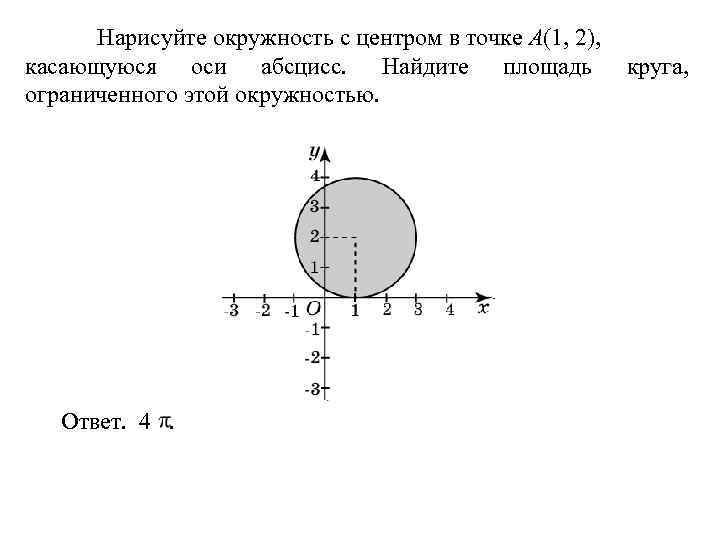 Нарисуйте окружность с центром в точке $A(1, 2)$, касающуюся оси абсцисс. Найдите площадь круга, ограниченного этой окружностью.

y
4
3
2
1
-3 -2 -1 O 1 2 3 4 x
-1
-2
-3

Ответ. $4\pi$.